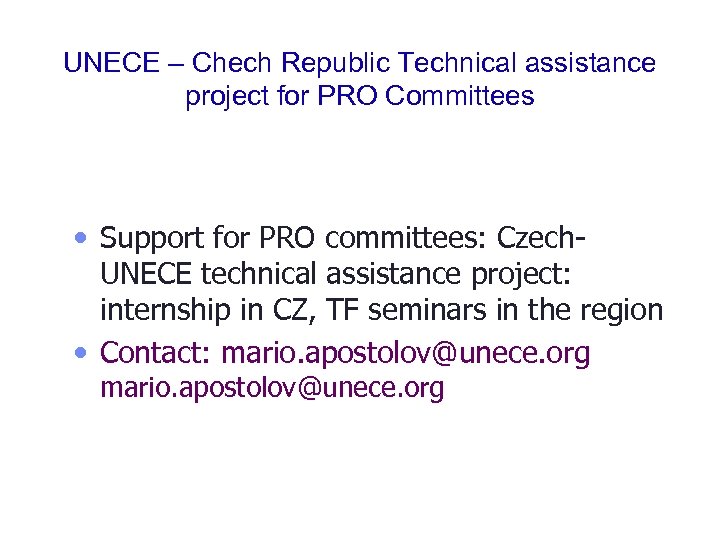 UNECE – Chech Republic Technical assistance project for PRO Committees

• Support for PRO committees: Czech-UNECE technical assistance project: internship in CZ, TF seminars in the region
• Contact: mario.apostolov@unece.org mario.apostolov@unece.org